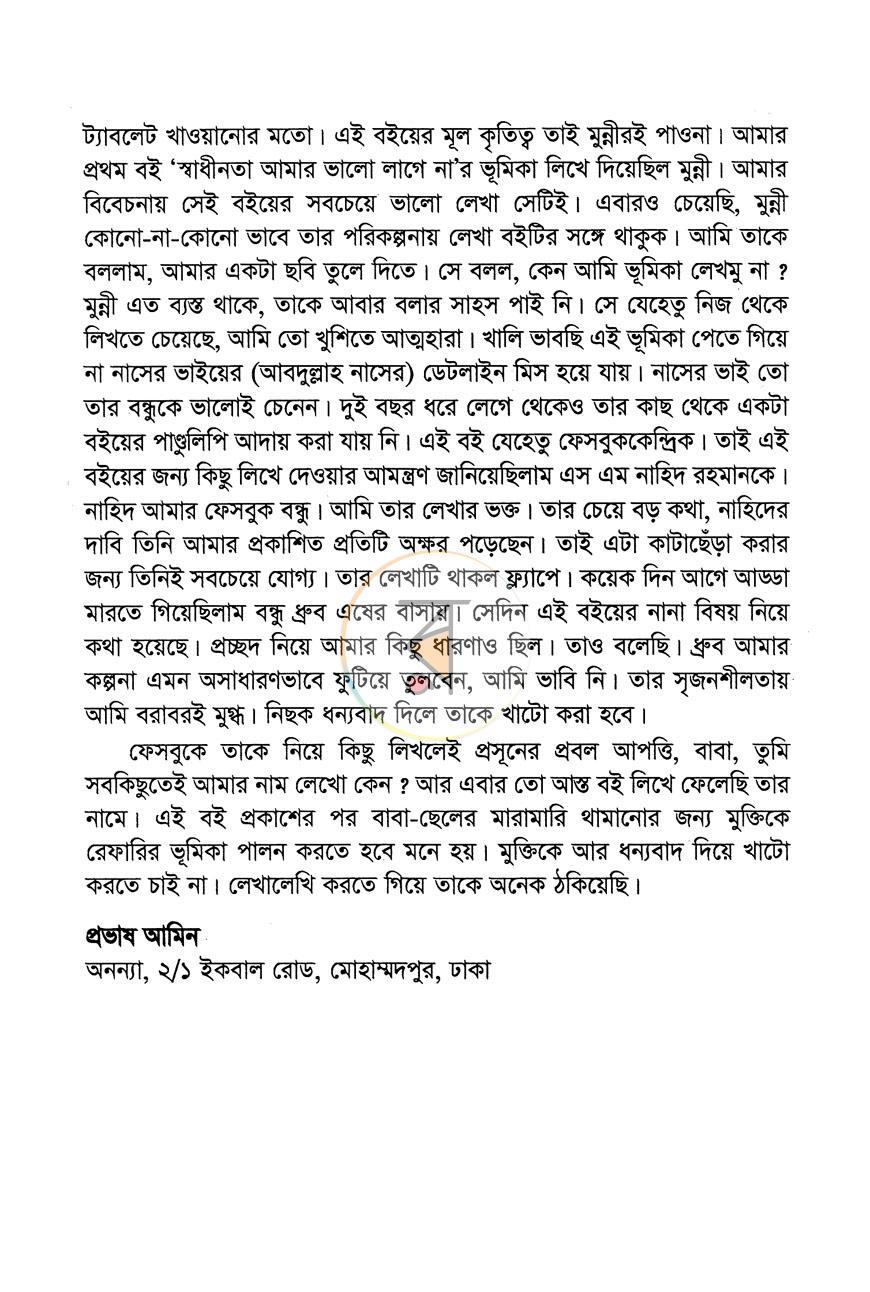 ট্যাবলেট খাওয়ানোর মতো। এই বইয়ের মূল কৃতিত্ব তাই মুন্নীরই পাওনা। আমার প্রথম বই 'স্বাধীনতা আমার ভালো লাগে না'র ভূমিকা লিখে দিয়েছিল মুন্নী। আমার বিবেচনায় সেই বইয়ের সবচেয়ে ভালো লেখা সেটিই। এবারও চেয়েছি, মুন্নী কোনো-না-কোনো ভাবে তার পরিকল্পনায় লেখা বইটির সঙ্গে থাকুক। আমি তাকে বললাম, আমার একটা ছবি তুলে দিতে। সে বলল, কেন আমি ভূমিকা লেখমু না ? মুন্নী এত ব্যস্ত থাকে, তাকে আবার বলার সাহস পাই নি। সে যেহেতু নিজ থেকে লিখতে চেয়েছে, আমি তো খুশিতে আত্মহারা। খালি ভাবছি এই ভূমিকা পেতে গিয়ে না নাসের ভাইয়ের (আবদুল্লাহ নাসের) ডেটলাইন মিস হয়ে যায়। নাসের ভাই তো তার বন্ধুকে ভালোই চেনেন। দুই বছর ধরে লেগে থেকেও তার কাছ থেকে একটা বইয়ের পাণ্ডুলিপি আদায় করা যায় নি। এই বই যেহেতু ফেসবুককেন্দ্রিক। তাই এই বইয়ের জন্য কিছু লিখে দেওয়ার আমন্ত্রণ জানিয়েছিলাম এস এম নাহিদ রহমানকে। নাহিদ আমার ফেসবুক বন্ধু। আমি তার লেখার ভক্ত। তার চেয়ে বড় কথা, নাহিদের দাবি তিনি আমার প্রকাশিত প্রতিটি অক্ষর পড়েছেন। তাই এটা কাটাছেঁড়া করার জন্য তিনিই সবচেয়ে যোগ্য। তার লেখাটি থাকল ফ্ল্যাপে। কয়েক দিন আগে আড্ডা মারতে গিয়েছিলাম বন্ধু ধ্রুব এষের বাসায়। সেদিন এই বইয়ের নানা বিষয় নিয়ে কথা হয়েছে। প্রচ্ছদ নিয়ে আমার কিছু ধারণাও ছিল। তাও বলেছি। ধ্রুব আমার কল্পনা এমন অসাধারণভাবে ফুটিয়ে তুলবেন, আমি ভাবি নি। তার সৃজনশীলতায় আমি বরাবরই মুগ্ধ। নিছক ধন্যবাদ দিলে তাকে খাটো করা হবে।

ফেসবুকে তাকে নিয়ে কিছু লিখলেই প্রসূনের প্রবল আপত্তি, বাবা, তুমি সবকিছুতেই আমার নাম লেখো কেন ? আর এবার তো আস্ত বই লিখে ফেলেছি তার নামে। এই বই প্রকাশের পর বাবা-ছেলের মারামারি থামানোর জন্য মুক্তিকে রেফারির ভূমিকা পালন করতে হবে মনে হয়। মুক্তিকে আর ধন্যবাদ দিয়ে খাটো করতে চাই না। লেখালেখি করতে গিয়ে তাকে অনেক ঠকিয়েছি।

প্রভাষ আমিন
অনন্যা, ২/১ ইকবাল রোড, মোহাম্মদপুর, ঢাকা